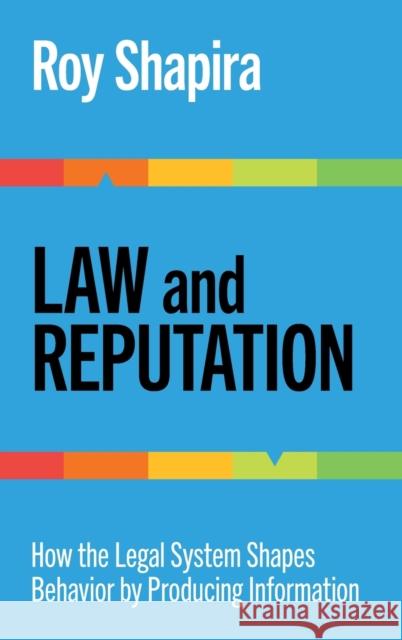 Roy Shapira

LAW and REPUTATION

How the Legal System Shapes Behavior by Producing Information